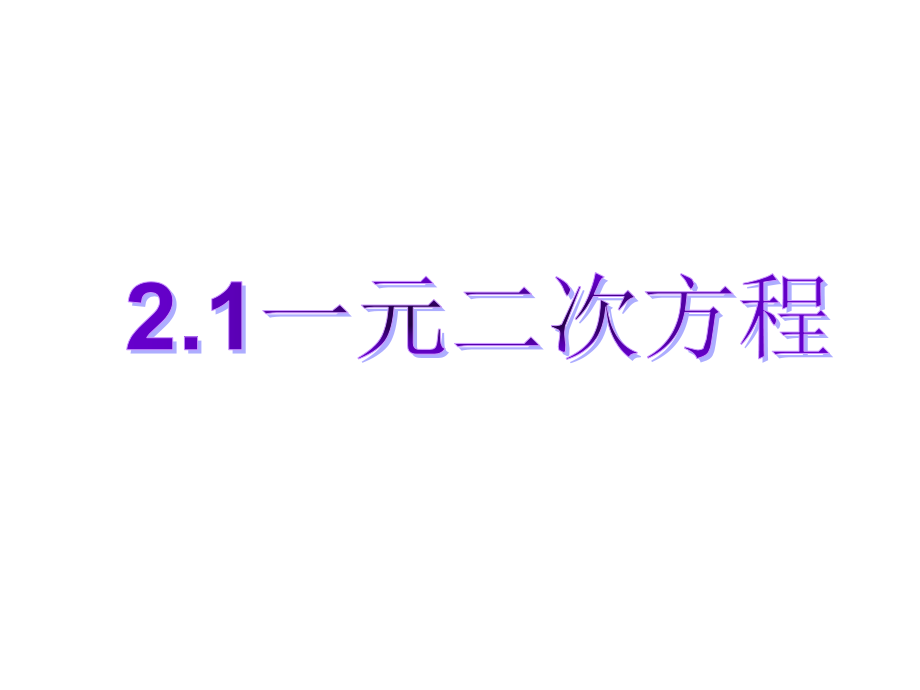 2.1一元二次方程